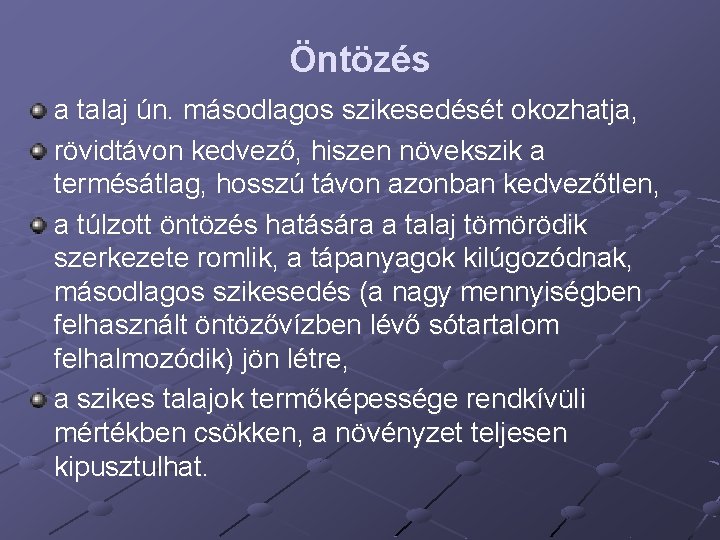 Öntözés

• a talaj ún. másodlagos szikesedését okozhatja,

• rövidtávon kedvező, hiszen növekszik a termésátlag, hosszú távon azonban kedvezőtlen,

• a túlzott öntözés hatására a talaj tömörödik szerkezete romlik, a tápanyagok kilúgozódnak, másodlagos szikesedés (a nagy mennyiségben felhasznált öntözővízben lévő sótartalom felhalmozódik) jön létre,

• a szikes talajok termőképessége rendkívüli mértékben csökken, a növényzet teljesen kipusztulhat.